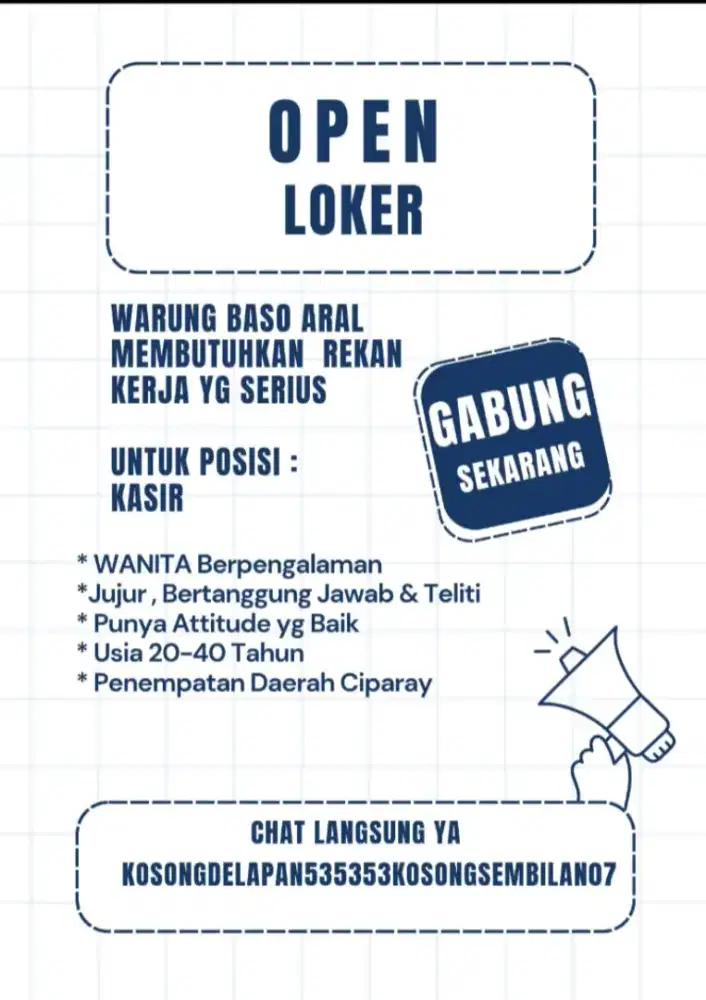 OPEN
LOKER

WARUNG BASO ARAL MEMBUTUHKAN REKAN KERJA YG SERIUS

UNTUK POSISI :
KASIR

GABUNG
SEKARANG

* WANITA Berpengalaman
*Jujur , Bertanggung Jawab & Teliti
* Punya Attitude yg Baik
* Usia 20-40 Tahun
* Penempatan Daerah Ciparay

CHAT LANGSUNG YA
KOSONGDELAPAN535353KOSONGSEMBILAN07